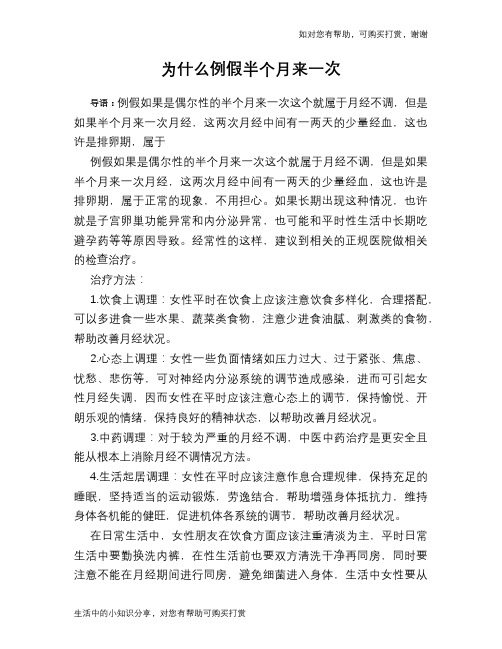 如对您有帮助，可购买打赏，谢谢

为什么例假半个月来一次

导语：例假如果是偶尔性的半个月来一次这个就属于月经不调，但是如果半个月来一次月经，这两次月经中间有一两天的少量经血，这也许是排卵期，属于

例假如果是偶尔性的半个月来一次这个就属于月经不调，但是如果半个月来一次月经，这两次月经中间有一两天的少量经血，这也许是排卵期，属于正常的现象，不用担心。如果长期出现这种情况，也许就是子宫卵巢功能异常和内分泌异常，也可能和平时性生活中长期吃避孕药等等原因导致。经常性的这样，建议到相关的正规医院做相关的检查治疗。

治疗方法：

1.饮食上调理：女性平时在饮食上应该注意饮食多样化，合理搭配，可以多进食一些水果、蔬菜类食物，注意少进食油腻、刺激类的食物，帮助改善月经状况。

2.心态上调理：女性一些负面情绪如压力过大、过于紧张、焦虑、忧愁、悲伤等，可对神经内分泌系统的调节造成感染，进而可引起女性月经失调，因而女性在平时应该注意心态上的调节，保持愉悦、开朗乐观的情绪，保持良好的精神状态，以帮助改善月经状况。

3.中药调理：对于较为严重的月经不调，中医中药治疗是更安全且能从根本上消除月经不调情况方法。

4.生活起居调理：女性在平时应该注意作息合理规律，保持充足的睡眠，坚持适当的运动锻炼，劳逸结合，帮助增强身体抵抗力，维持身体各机能的健旺，促进机体各系统的调节，帮助改善月经状况。

在日常生活中，女性朋友在饮食方面应该注重清淡为主，平时日常生活中要勤换洗内裤，在性生活前也要双方清洗干净再同房，同时要注意不能在月经期间进行同房，避免细菌进入身体，生活中女性要从

生活中的小知识分享，对您有帮助可购买打赏